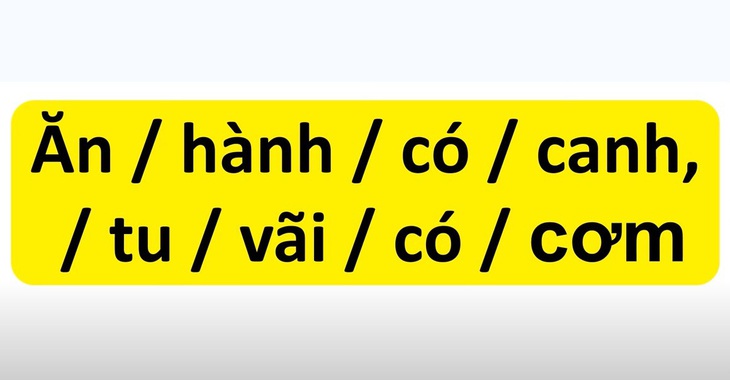 Ăn / hành / có / canh,
/ tu / vãi / có / cơm